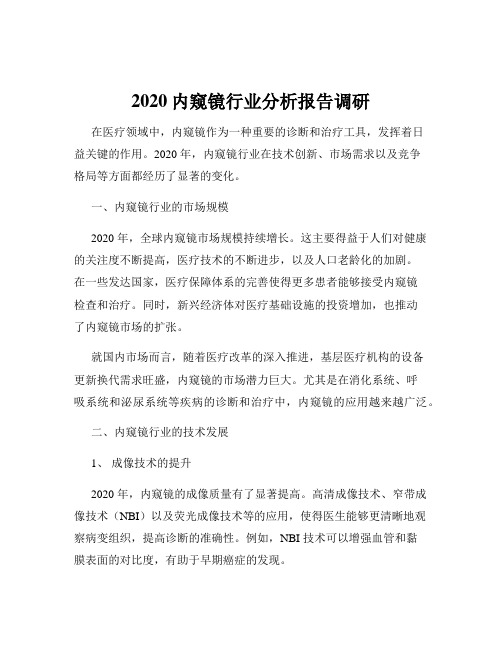 2020 内窥镜行业分析报告调研

在医疗领域中，内窥镜作为一种重要的诊断和治疗工具，发挥着日益关键的作用。2020 年，内窥镜行业在技术创新、市场需求以及竞争格局等方面都经历了显著的变化。

一、内窥镜行业的市场规模

2020 年，全球内窥镜市场规模持续增长。这主要得益于人们对健康的关注度不断提高，医疗技术的不断进步，以及人口老龄化的加剧。在一些发达国家，医疗保障体系的完善使得更多患者能够接受内窥镜检查和治疗。同时，新兴经济体对医疗基础设施的投资增加，也推动了内窥镜市场的扩张。

就国内市场而言，随着医疗改革的深入推进，基层医疗机构的设备更新换代需求旺盛，内窥镜的市场潜力巨大。尤其是在消化系统、呼吸系统和泌尿系统等疾病的诊断和治疗中，内窥镜的应用越来越广泛。

二、内窥镜行业的技术发展

1、 成像技术的提升

2020 年，内窥镜的成像质量有了显著提高。高清成像技术、窄带成像技术（NBI）以及荧光成像技术等的应用，使得医生能够更清晰地观察病变组织，提高诊断的准确性。例如，NBI 技术可以增强血管和黏膜表面的对比度，有助于早期癌症的发现。